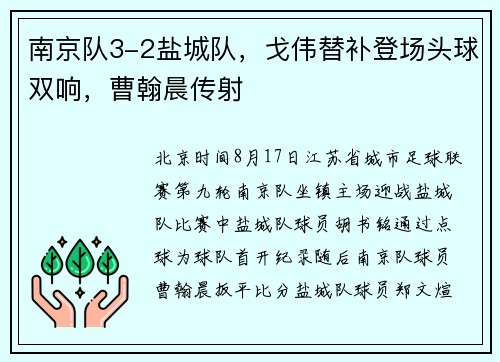 南京队3-2盐城队，戈伟替补登场头球双响，曹翰晨传射

北京时间8月17日江苏省城市足球联赛第九轮南京队坐镇主场迎战盐城队比赛中盐城队球员胡书铭通过点球为球队首开纪录随后南京队球员曹翰晨扳平比分盐城队球员郑文煊